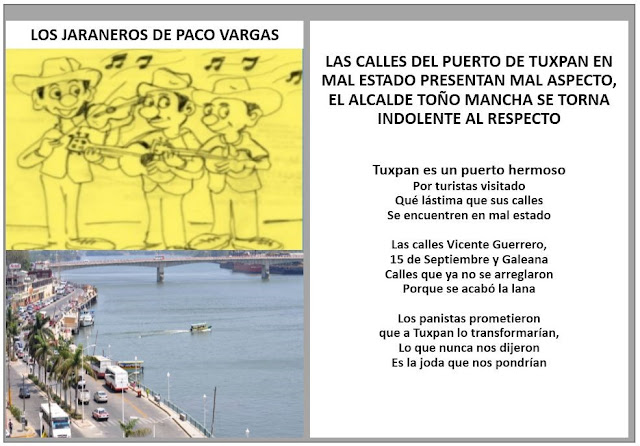 LOS JARANEROS DE PACO VARGAS

LAS CALLES DEL PUERTO DE TUXPAN EN
MAL ESTADO PRESENTAN MAL ASPECTO,
EL ALCALDE TOÑO MANCHA SE TORNA
INDOLENTE AL RESPECTO

Tuxpan es un puerto hermoso
Por turistas visitado
Qué lástima que sus calles
Se encuentren en mal estado

Las calles Vicente Guerrero,
15 de Septiembre y Galeana
Calles que ya no se arreglaron
Porque se acabó la lana

Los panistas prometieron
que a Tuxpan lo transformarían,
Lo que nunca nos dijeron
Es la joda que nos pondrían